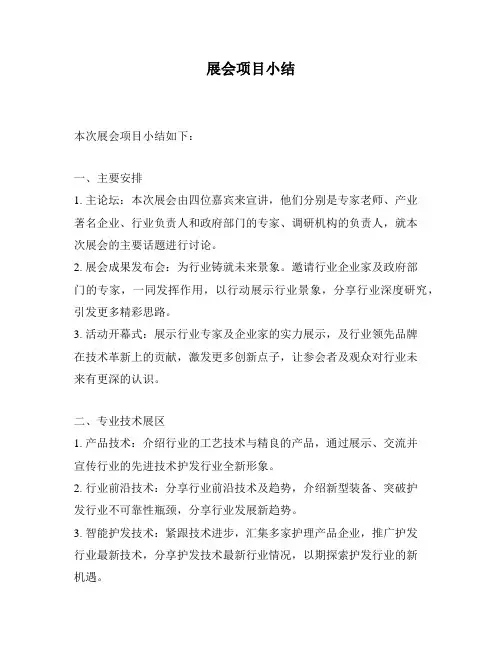 展会项目小结

本次展会项目小结如下：

一、主要安排

1. 主论坛：本次展会由四位嘉宾来宣讲，他们分别是专家老师、产业著名企业、行业负责人和政府部门的专家、调研机构的负责人，就本次展会的主要话题进行讨论。

2. 展会成果发布会：为行业铸就未来景象。邀请行业企业家及政府部门的专家，一同发挥作用，以行动展示行业景象，分享行业深度研究，引发更多精彩思路。

3. 活动开幕式：展示行业专家及企业家的实力展示，及行业领先品牌在技术革新上的贡献，激发更多创新点子，让参会者及观众对行业未来有更深的认识。

二、专业技术展区

1. 产品技术：介绍行业的工艺技术与精良的产品，通过展示、交流并宣传行业的先进技术护发行业全新形象。

2. 行业前沿技术：分享行业前沿技术及趋势，介绍新型装备、突破护发行业不可靠性瓶颈，分享行业发展新趋势。

3. 智能护发技术：紧跟技术进步，汇集多家护理产品企业，推广护发行业最新技术，分享护发技术最新行业情况，以期探索护发行业的新机遇。